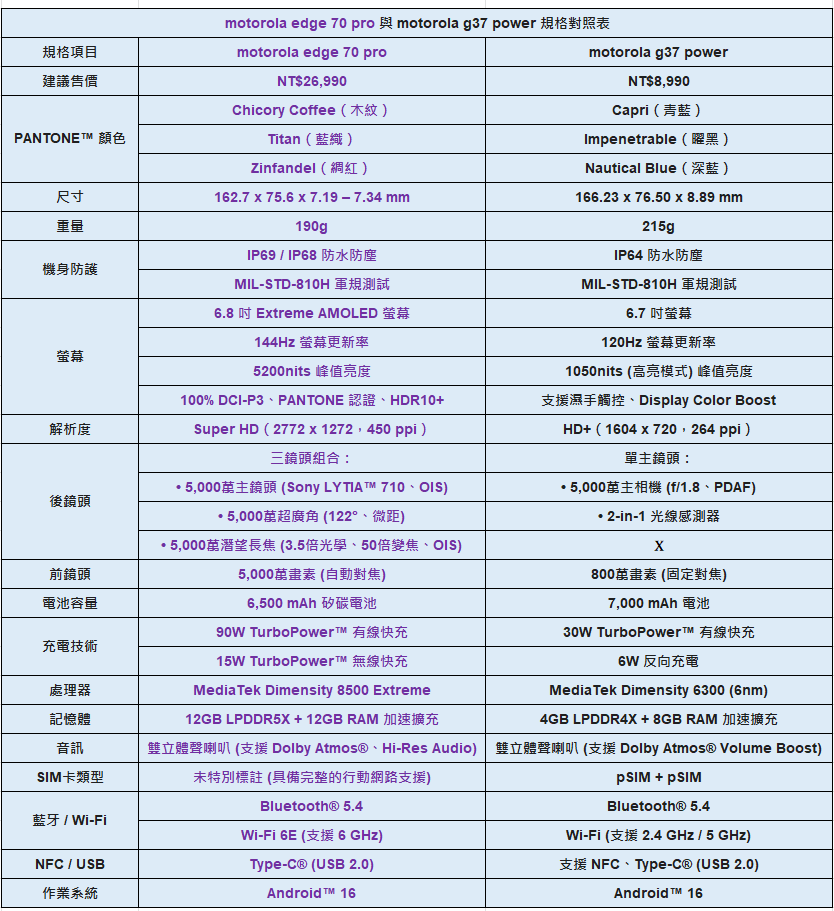 motorola edge 70 pro 與 motorola g37 power 規格對照表

| 規格項目 | motorola edge 70 pro | motorola g37 power |
|---|---|---|
| 建議售價 | NT$26,990 | NT$8,990 |
| PANTONE™ 顏色 | Chicory Coffee（木紋） | Capri（青藍） |
| | Titan（藍織） | Impenetrable（曜黑） |
| | Zinfandel（網紅） | Nautical Blue（深藍） |
| 尺寸 | 162.7 x 75.6 x 7.19 – 7.34 mm | 166.23 x 76.50 x 8.89 mm |
| 重量 | 190g | 215g |
| 機身防護 | IP69 / IP68 防水防塵 | IP64 防水防塵 |
| | MIL-STD-810H 軍規測試 | MIL-STD-810H 軍規測試 |
| 螢幕 | 6.8 吋 Extreme AMOLED 螢幕 | 6.7 吋螢幕 |
| | 144Hz 螢幕更新率 | 120Hz 螢幕更新率 |
| | 5200nits 峰值亮度 | 1050nits (高亮模式) 峰值亮度 |
| | 100% DCI-P3、PANTONE 認證、HDR10+ | 支援濕手觸控、Display Color Boost |
| 解析度 | Super HD（2772 x 1272，450 ppi） | HD+（1604 x 720，264 ppi） |
| 後鏡頭 | 三鏡頭組合： | 單主鏡頭： |
| | • 5,000萬主鏡頭 (Sony LYTIA™ 710、OIS) | • 5,000萬主相機 (f/1.8、PDAF) |
| | • 5,000萬超廣角 (122°、微距) | • 2-in-1 光線感測器 |
| | • 5,000萬潛望長焦 (3.5倍光學、50倍變焦、OIS) | X |
| 前鏡頭 | 5,000萬畫素 (自動對焦) | 800萬畫素 (固定對焦) |
| 電池容量 | 6,500 mAh 矽碳電池 | 7,000 mAh 電池 |
| 充電技術 | 90W TurboPower™ 有線快充 | 30W TurboPower™ 有線快充 |
| | 15W TurboPower™ 無線快充 | 6W 反向充電 |
| 處理器 | MediaTek Dimensity 8500 Extreme | MediaTek Dimensity 6300 (6nm) |
| 記憶體 | 12GB LPDDR5X + 12GB RAM 加速擴充 | 4GB LPDDR4X + 8GB RAM 加速擴充 |
| 音訊 | 雙立體聲喇叭 (支援 Dolby Atmos®、Hi-Res Audio) | 雙立體聲喇叭 (支援 Dolby Atmos® Volume Boost) |
| SIM卡類型 | 未特別標註 (具備完整的行動網路支援) | pSIM + pSIM |
| 藍牙 / Wi-Fi | Bluetooth® 5.4 | Bluetooth® 5.4 |
| | Wi-Fi 6E (支援 6 GHz) | Wi-Fi (支援 2.4 GHz / 5 GHz) |
| NFC / USB | Type-C® (USB 2.0) | 支援 NFC、Type-C® (USB 2.0) |
| 作業系統 | Android™ 16 | Android™ 16 |